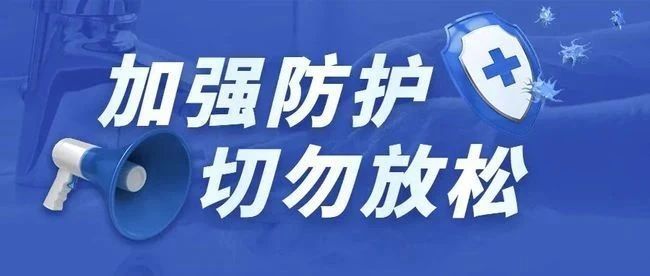 加强防护
切勿放松